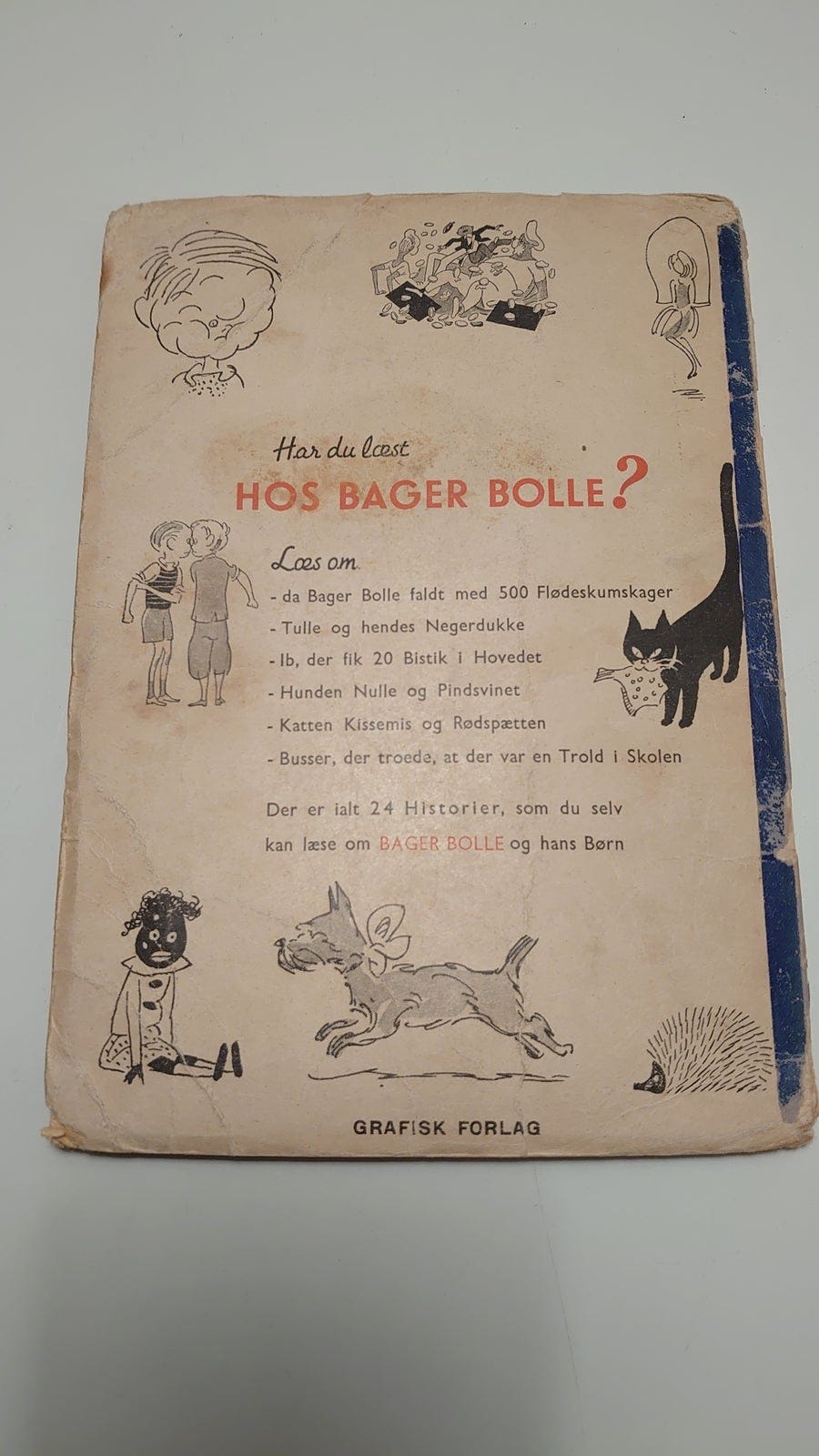 Har du læst
HOS BAGER BOLLE?

Læs om
- da Bager Bolle faldt med 500 Flødeskumskager
- Tulle og hendes Negerdukke
- Ib, der fik 20 Bistik i Hovedet
- Hunden Nulle og Pindsvinet
- Katten Kissemis og Rødspætten
- Busser, der troede, at der var en Trold i Skolen

Der er ialt 24 Historier, som du selv kan læse om BAGER BOLLE og hans Børn

GRAFISK FORLAG